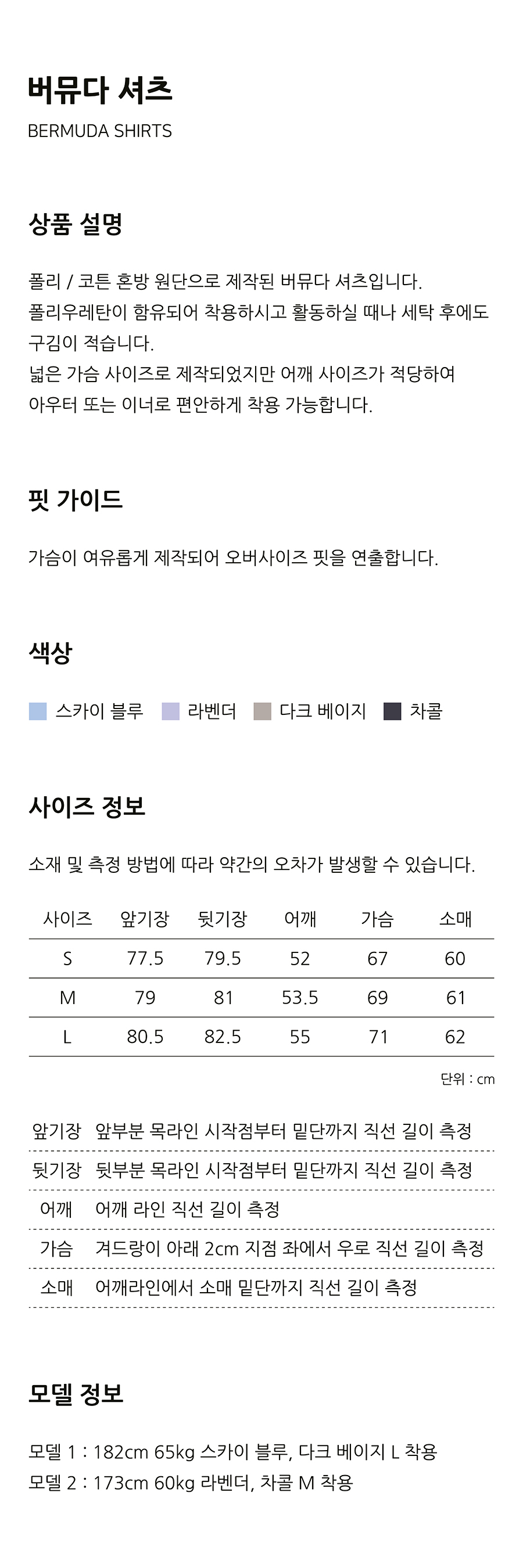 버뮤다 셔츠

BERMUDA SHIRTS

상품 설명

폴리 / 코튼 혼방 원단으로 제작된 버뮤다 셔츠입니다.
폴리우레탄이 함유되어 착용하시고 활동하실 때나 세탁 후에도 구김이 적습니다.
넓은 가슴 사이즈로 제작되었지만 어깨 사이즈가 적당하여 아우터 또는 이너로 편안하게 착용 가능합니다.

핏 가이드

가슴이 여유롭게 제작되어 오버사이즈 핏을 연출합니다.

색상

스카이 블루 라벤더 다크 베이지 차콜

사이즈 정보

소재 및 측정 방법에 따라 약간의 오차가 발생할 수 있습니다.

| 사이즈 | 앞기장 | 뒷기장 | 어깨 | 가슴 | 소매 |
|---|---|---|---|---|---|
| S | 77.5 | 79.5 | 52 | 67 | 60 |
| M | 79 | 81 | 53.5 | 69 | 61 |
| L | 80.5 | 82.5 | 55 | 71 | 62 |

단위 : cm

| 앞기장 | 앞부분 목라인 시작점부터 밑단까지 직선 길이 측정 |
|---|---|
| 뒷기장 | 뒷부분 목라인 시작점부터 밑단까지 직선 길이 측정 |
| 어깨 | 어깨 라인 직선 길이 측정 |
| 가슴 | 겨드랑이 아래 2cm 지점 좌에서 우로 직선 길이 측정 |
| 소매 | 어깨라인에서 소매 밑단까지 직선 길이 측정 |

모델 정보

모델 1 : 182cm 65kg 스카이 블루, 다크 베이지 L 착용
모델 2 : 173cm 60kg 라벤더, 차콜 M 착용